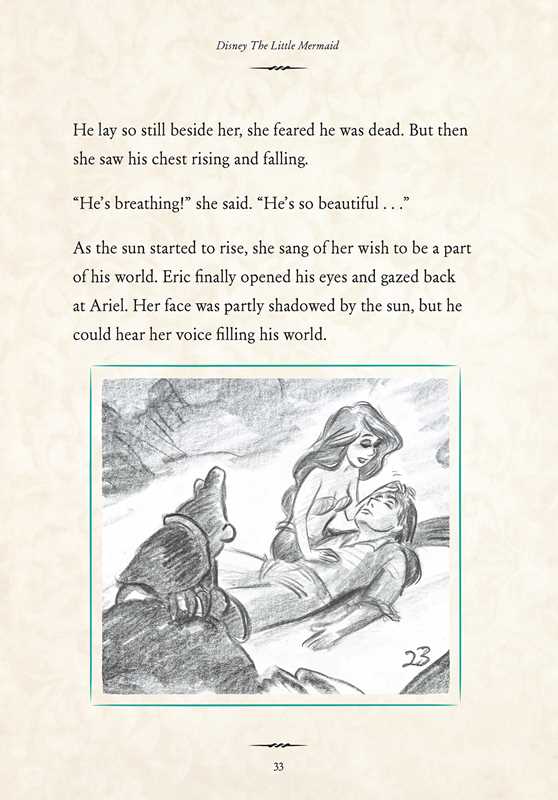 Disney The Little Mermaid

He lay so still beside her, she feared he was dead. But then she saw his chest rising and falling.

“He’s breathing!” she said. “He’s so beautiful . . .”

As the sun started to rise, she sang of her wish to be a part of his world. Eric finally opened his eyes and gazed back at Ariel. Her face was partly shadowed by the sun, but he could hear her voice filling his world.

23

33